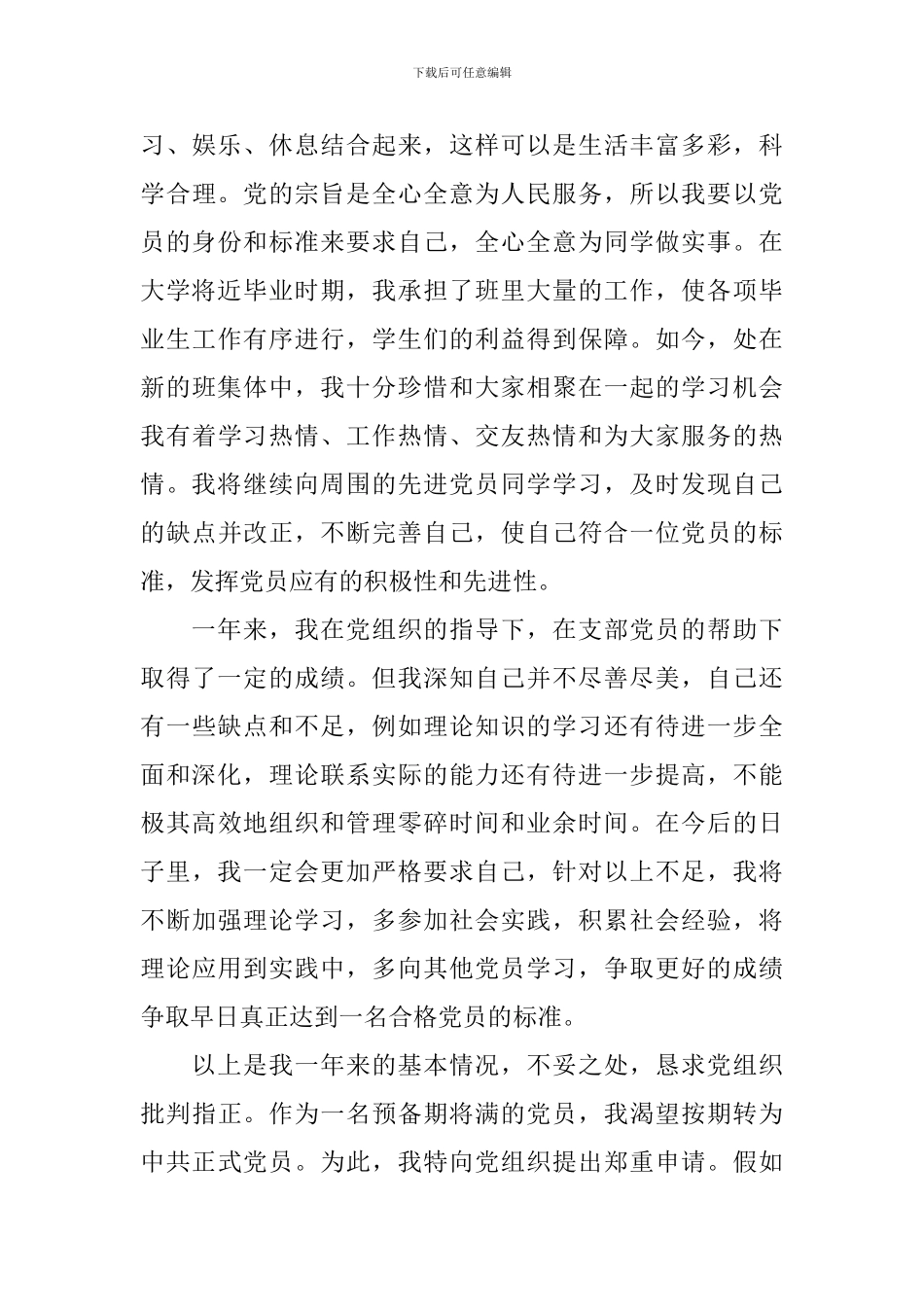 下载后可任意编辑

习、娱乐、休息结合起来，这样可以是生活丰富多彩，科学合理。党的宗旨是全心全意为人民服务，所以我要以党员的身份和标准来要求自己，全心全意为同学做实事。在大学将近毕业时期，我承担了班里大量的工作，使各项毕业生工作有序进行，学生们的利益得到保障。如今，处在新的班集体中，我十分珍惜和大家相聚在一起的学习机会我有着学习热情、工作热情、交友热情和为大家服务的热情。我将继续向周围的先进党员同学学习，及时发现自己的缺点并改正，不断完善自己，使自己符合一位党员的标准，发挥党员应有的积极性和先进性。

一年来，我在党组织的指导下，在支部党员的帮助下取得了一定的成绩。但我深知自己并不尽善尽美，自己还有一些缺点和不足，例如理论知识的学习还有待进一步全面和深化，理论联系实际的能力还有待进一步提高，不能极其高效地组织和管理零碎时间和业余时间。在今后的日子里，我一定会更加严格要求自己，针对以上不足，我将不断加强理论学习，多参加社会实践，积累社会经验，将理论应用到实践中，多向其他党员学习，争取更好的成绩争取早日真正达到一名合格党员的标准。

以上是我一年来的基本情况，不妥之处，恳求党组织批判指正。作为一名预备期将满的党员，我渴望按期转为中共正式党员。为此，我特向党组织提出郑重申请。假如